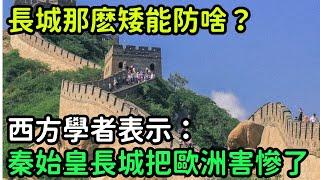 長城那麼矮能防啥？

西方學者表示：

秦始皇長城把歐洲害慘了